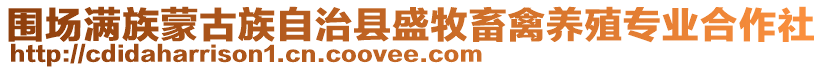 围场满族蒙古族自治县盛牧畜禽养殖专业合作社
http://cdidaharrison1.cn.coovee.com